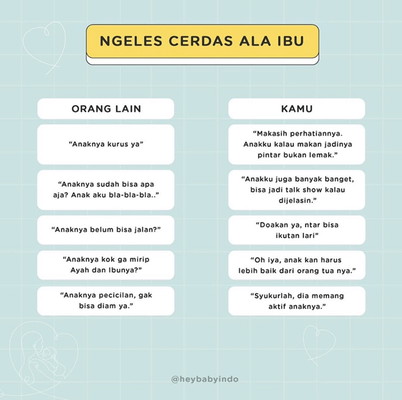 NGELES CERDAS ALA IBU

| ORANG LAIN | KAMU |
|---|---|
| "Anaknya kurus ya" | "Makasih perhatiannya. Anakku kalau makan jadinya pintar bukan lemak." |
| "Anaknya sudah bisa apa aja? Anak aku bla-bla-bla.." | "Anakku juga banyak banget, bisa jadi talk show kalau dijelasin." |
| "Anaknya belum bisa jalan?" | "Doakan ya, ntar bisa ikutan lari" |
| "Anaknya kok ga mirip Ayah dan Ibunya?" | "Oh iya, anak kan harus lebih baik dari orang tua nya." |
| "Anaknya pecicilan, gak bisa diam ya." | "Syukurlah, dia memang aktif anaknya." |

@heybabyindo